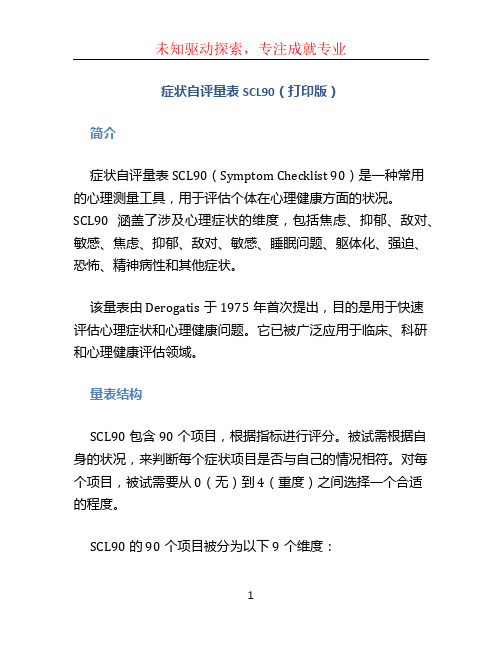 未知驱动探索，专注成就专业

症状自评量表 SCL90（打印版）

简介

症状自评量表 SCL90（Symptom Checklist 90）是一种常用的心理测量工具，用于评估个体在心理健康方面的状况。SCL90 涵盖了涉及心理症状的维度，包括焦虑、抑郁、敌对、敏感、焦虑、抑郁、敌对、敏感、睡眠问题、躯体化、强迫、恐怖、精神病性和其他症状。

该量表由 Derogatis 于 1975 年首次提出，目的是用于快速评估心理症状和心理健康问题。它已被广泛应用于临床、科研和心理健康评估领域。

量表结构

SCL90 包含 90 个项目，根据指标进行评分。被试需根据自身的状况，来判断每个症状项目是否与自己的情况相符。对每个项目，被试需要从 0（无）到 4（重度）之间选择一个合适的程度。

SCL90 的 90 个项目被分为以下 9 个维度：

1